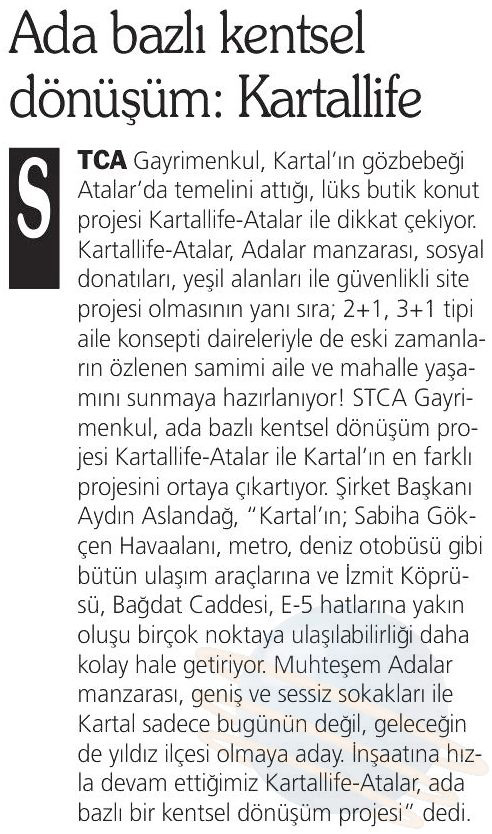 Ada bazlı kentsel dönüşüm: Kartallife

STCA Gayrimenkul, Kartal'ın gözbebeği Atalar'da temelini attığı, lüks butik konut projesi Kartallife-Atalar ile dikkat çekiyor. Kartallife-Atalar, Adalar manzarası, sosyal donatıları, yeşil alanları ile güvenlikli site projesi olmasının yanı sıra; 2+1, 3+1 tipi aile konsepti daireleriyle de eski zamanların özlenen samimi aile ve mahalle yaşamını sunmaya hazırlanıyor! STCA Gayrimenkul, ada bazlı kentsel dönüşüm projesi Kartallife-Atalar ile Kartal'ın en farklı projesini ortaya çıkartıyor. Şirket Başkanı Aydın Aslandağ, "Kartal'ın; Sabiha Gökçen Havaalanı, metro, deniz otobüsü gibi bütün ulaşım araçlarına ve İzmit Köprüsü, Bağdat Caddesi, E-5 hatlarına yakın oluşu birçok noktaya ulaşılabilirliği daha kolay hale getiriyor. Muhteşem Adalar manzarası, geniş ve sessiz sokakları ile Kartal sadece bugünün değil, geleceğin de yıldız ilçesi olmaya aday. İnşaatına hızla devam ettiğimiz Kartallife-Atalar, ada bazlı bir kentsel dönüşüm projesi" dedi.